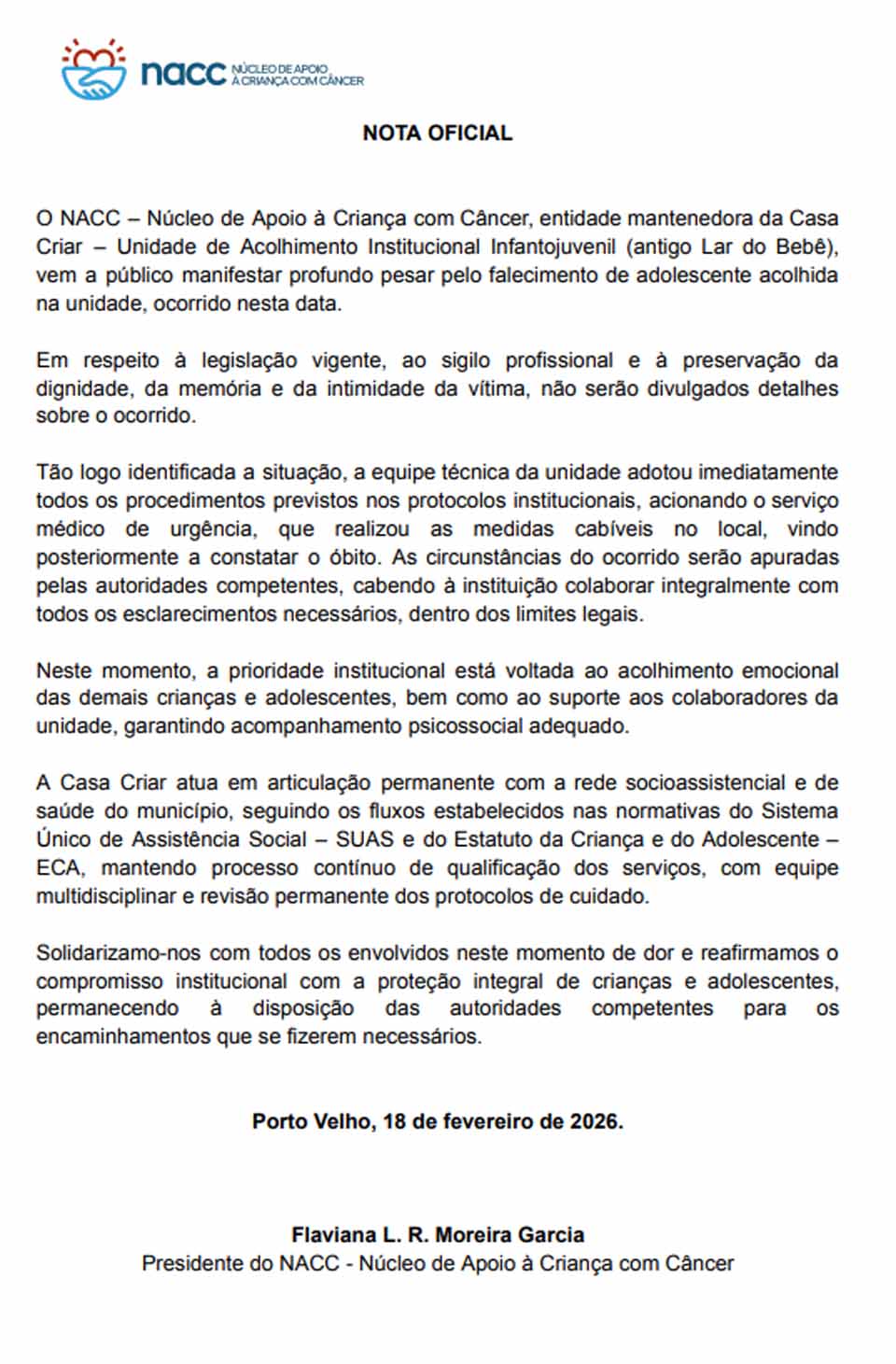 nacc NÚCLEO DE APOIO À CRIANÇA COM CÂNCER

NOTA OFICIAL

O NACC – Núcleo de Apoio à Criança com Câncer, entidade mantenedora da Casa Criar – Unidade de Acolhimento Institucional Infantojuvenil (antigo Lar do Bebê), vem a público manifestar profundo pesar pelo falecimento de adolescente acolhida na unidade, ocorrido nesta data.

Em respeito à legislação vigente, ao sigilo profissional e à preservação da dignidade, da memória e da intimidade da vítima, não serão divulgados detalhes sobre o ocorrido.

Tão logo identificada a situação, a equipe técnica da unidade adotou imediatamente todos os procedimentos previstos nos protocolos institucionais, acionando o serviço médico de urgência, que realizou as medidas cabíveis no local, vindo posteriormente a constatar o óbito. As circunstâncias do ocorrido serão apuradas pelas autoridades competentes, cabendo à instituição colaborar integralmente com todos os esclarecimentos necessários, dentro dos limites legais.

Neste momento, a prioridade institucional está voltada ao acolhimento emocional das demais crianças e adolescentes, bem como ao suporte aos colaboradores da unidade, garantindo acompanhamento psicossocial adequado.

A Casa Criar atua em articulação permanente com a rede socioassistencial e de saúde do município, seguindo os fluxos estabelecidos nas normativas do Sistema Único de Assistência Social – SUAS e do Estatuto da Criança e do Adolescente – ECA, mantendo processo contínuo de qualificação dos serviços, com equipe multidisciplinar e revisão permanente dos protocolos de cuidado.

Solidarizamo-nos com todos os envolvidos neste momento de dor e reafirmamos o compromisso institucional com a proteção integral de crianças e adolescentes, permanecendo à disposição das autoridades competentes para os encaminhamentos que se fizerem necessários.

Porto Velho, 18 de fevereiro de 2026.

Flaviana L. R. Moreira Garcia
Presidente do NACC - Núcleo de Apoio à Criança com Câncer